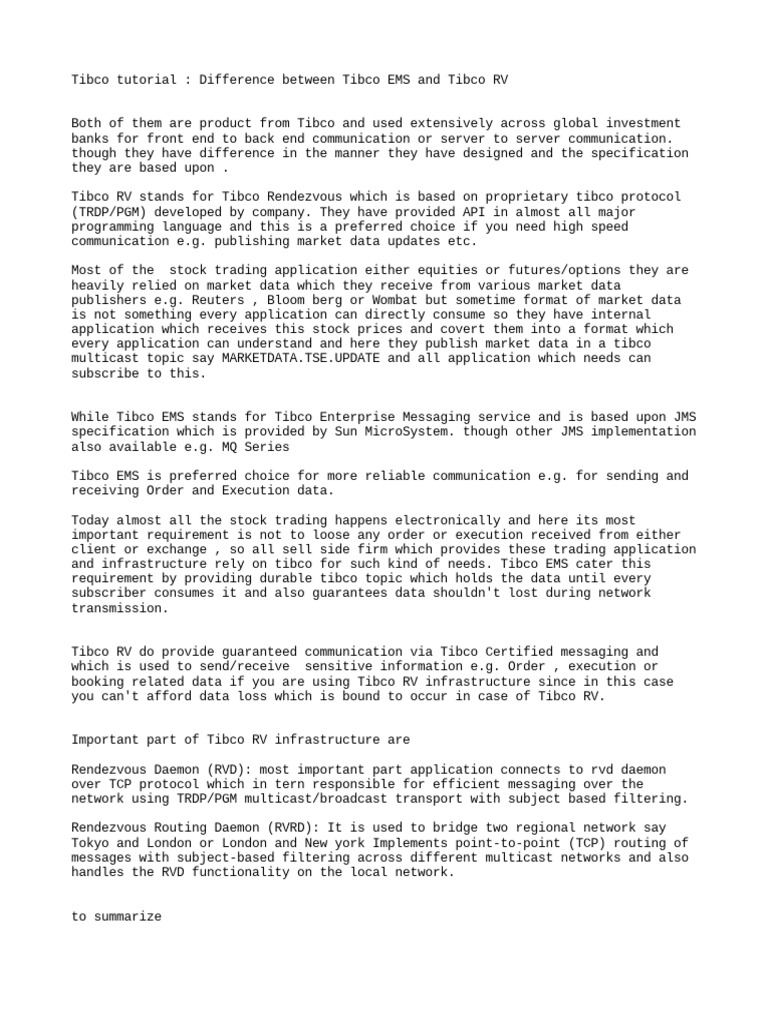 Tibco tutorial : Difference between Tibco EMS and Tibco RV

Both of them are product from Tibco and used extensively across global investment banks for front end to back end communication or server to server communication. though they have difference in the manner they have designed and the specification they are based upon .

Tibco RV stands for Tibco Rendezvous which is based on proprietary tibco protocol (TRDP/PGM) developed by company. They have provided API in almost all major programming language and this is a preferred choice if you need high speed communication e.g. publishing market data updates etc.

Most of the stock trading application either equities or futures/options they are heavily relied on market data which they receive from various market data publishers e.g. Reuters , Bloom berg or Wombat but sometime format of market data is not something every application can directly consume so they have internal application which receives this stock prices and covert them into a format which every application can understand and here they publish market data in a tibco multicast topic say MARKETDATA.TSE.UPDATE and all application which needs can subscribe to this.

While Tibco EMS stands for Tibco Enterprise Messaging service and is based upon JMS specification which is provided by Sun MicroSystem. though other JMS implementation also available e.g. MQ Series

Tibco EMS is preferred choice for more reliable communication e.g. for sending and receiving Order and Execution data.

Today almost all the stock trading happens electronically and here its most important requirement is not to loose any order or execution received from either client or exchange , so all sell side firm which provides these trading application and infrastructure rely on tibco for such kind of needs. Tibco EMS cater this requirement by providing durable tibco topic which holds the data until every subscriber consumes it and also guarantees data shouldn't lost during network transmission.

Tibco RV do provide guaranteed communication via Tibco Certified messaging and which is used to send/receive sensitive information e.g. Order , execution or booking related data if you are using Tibco RV infrastructure since in this case you can't afford data loss which is bound to occur in case of Tibco RV.

Important part of Tibco RV infrastructure are

Rendezvous Daemon (RVD): most important part application connects to rvd daemon over TCP protocol which in tern responsible for efficient messaging over the network using TRDP/PGM multicast/broadcast transport with subject based filtering.

Rendezvous Routing Daemon (RVRD): It is used to bridge two regional network say Tokyo and London or London and New york Implements point-to-point (TCP) routing of messages with subject-based filtering across different multicast networks and also handles the RVD functionality on the local network.

to summarize